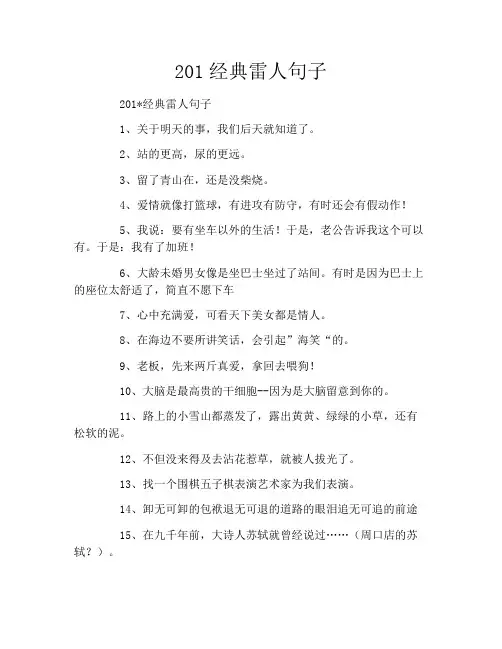 201 经典雷人句子

201*经典雷人句子

1、关于明天的事，我们后天就知道了。

2、站的更高，尿的更远。

3、留了青山在，还是没柴烧。

4、爱情就像打篮球，有进攻有防守，有时还会有假动作！

5、我说：要有坐车以外的生活！于是，老公告诉我这个可以有。于是：我有了加班！

6、大龄未婚男女像是坐巴士坐过了站间。有时是因为巴士上的座位太舒适了，简直不愿下车

7、心中充满爱，可看天下美女都是情人。

8、在海边不要所讲笑话，会引起”海笑“的。

9、老板，先来两斤真爱，拿回去喂狗！

10、大脑是最高贵的干细胞--因为是大脑留意到你的。

11、路上的小雪山都蒸发了，露出黄黄、绿绿的小草，还有松软的泥。

12、不但没来得及去沾花惹草，就被人拔光了。

13、找一个围棋五子棋表演艺术家为我们表演。

14、卸无可卸的包袱退无可退的道路的眼泪追无可追的前途

15、在九千年前，大诗人苏轼就曾经说过……（周口店的苏轼？）。